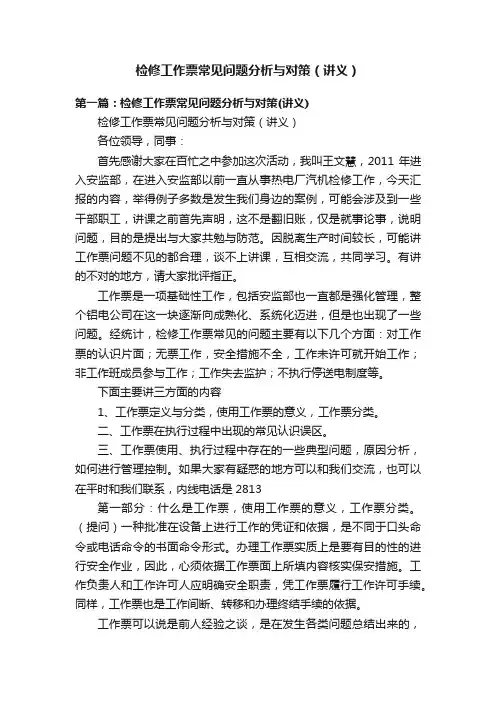 检修工作票常见问题分析与对策（讲义）

第一篇：检修工作票常见问题分析与对策(讲义)

检修工作票常见问题分析与对策（讲义）

各位领导，同事：

首先感谢大家在百忙之中参加这次活动，我叫王文慧，2011 年进入安监部，在进入安监部以前一直从事热电厂汽机检修工作，今天汇报的内容，举得例子多数是发生我们身边的案例，可能会涉及到一些干部职工，讲课之前首先声明，这不是翻旧账，仅是就事论事，说明问题，目的是提出与大家共勉与防范。因脱离生产时间较长，可能讲工作票问题不见的都合理，谈不上讲课，互相交流，共同学习。有讲的不对的地方，请大家批评指正。

工作票是一项基础性工作，包括安监部也一直都是强化管理，整个铝电公司在这一块逐渐向成熟化、系统化迈进，但是也出现了一些问题。经统计，检修工作票常见的问题主要有以下几个方面：对工作票的认识片面；无票工作，安全措施不全，工作未许可就开始工作；非工作班成员参与工作；工作失去监护；不执行停送电制度等。

下面主要讲三方面的内容

1、工作票定义与分类，使用工作票的意义，工作票分类。

二、工作票在执行过程中出现的常见认识误区。

三、工作票使用、执行过程中存在的一些典型问题，原因分析，如何进行管理控制。如果大家有疑惑的地方可以和我们交流，也可以在平时和我们联系，内线电话是 2813

第一部分：什么是工作票，使用工作票的意义，工作票分类。（提问）一种批准在设备上进行工作的凭证和依据，是不同于口头命令或电话命令的书面命令形式。办理工作票实质上是要有目的性的进行安全作业，因此，必须依据工作票面上所填内容核实保安措施。工作负责人和工作许可人应明确安全职责，凭工作票履行工作许可手续。同样，工作票也是工作间断、转移和办理终结手续的依据。

工作票可以说是前人经验之谈，是在发生各类问题总结出来的，